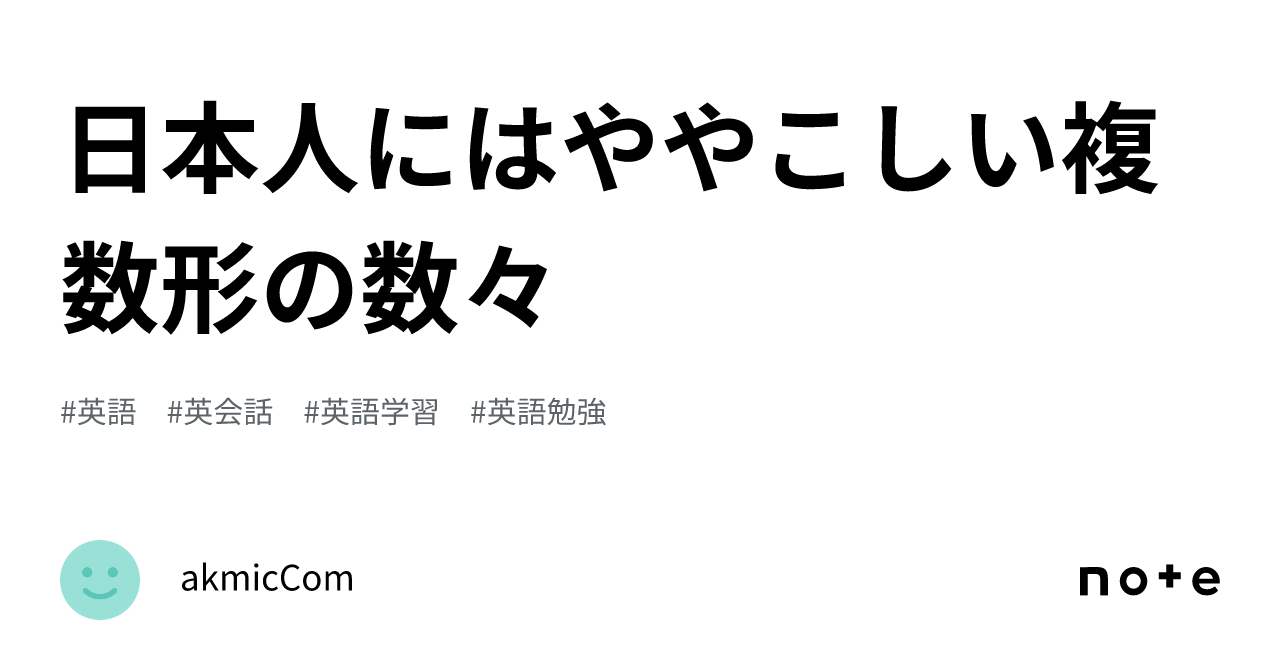 日本人にはややこしい複数形の数々

#英語 #英会話 #英語学習 #英語勉強

akmicCom

note